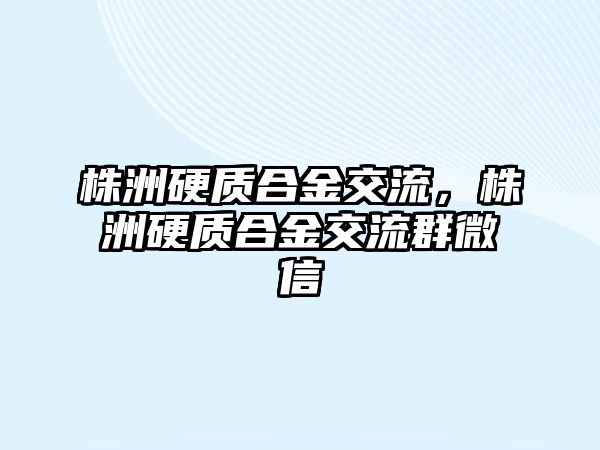 株洲硬质合金交流，株洲硬质合金交流群微信